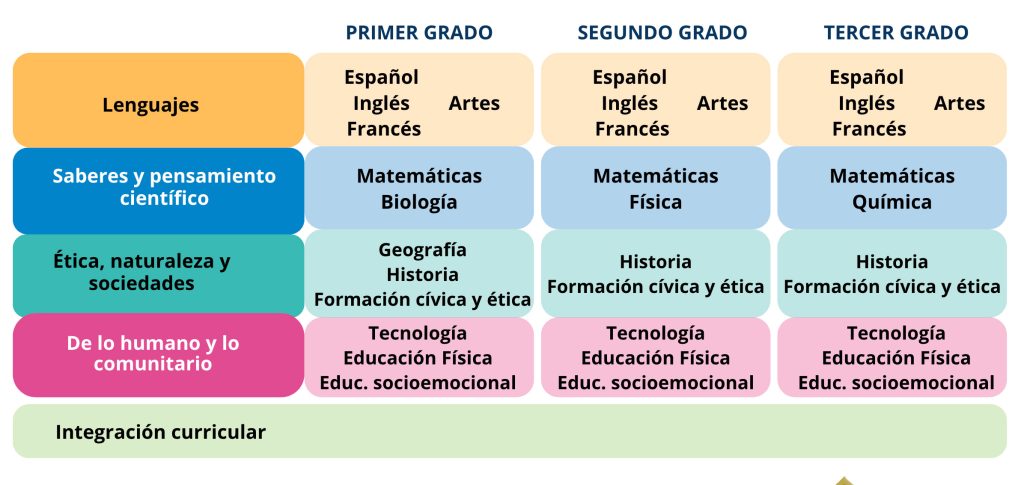 |  | PRIMER GRADO | SEGUNDO GRADO | TERCER GRADO |
|---|---|---|---|
| Lenguajes | Español Inglés Artes Francés | Español Inglés Artes Francés | Español Inglés Artes Francés |
| Saberes y pensamiento científico | Matemáticas Biología | Matemáticas Física | Matemáticas Química |
| Ética, naturaleza y sociedades | Geografía Historia Formación cívica y ética | Historia Formación cívica y ética | Historia Formación cívica y ética |
| De lo humano y lo comunitario | Tecnología Educación Física Educ. socioemocional | Tecnología Educación Física Educ. socioemocional | Tecnología Educación Física Educ. socioemocional |
| Integración curricular | | | |